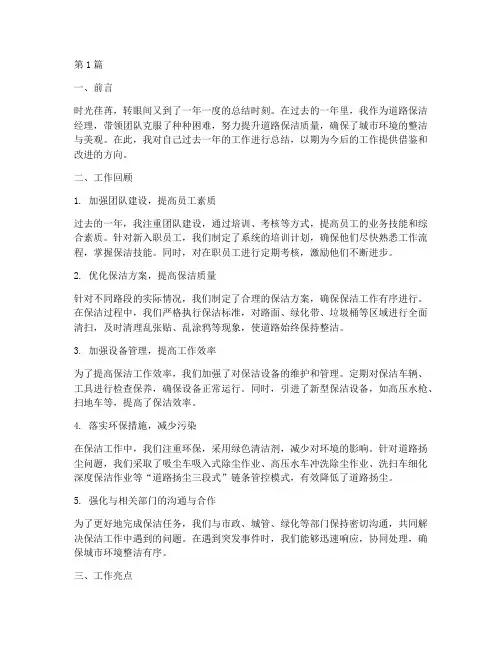 第1篇

一、前言

时光荏苒，转眼间又到了一年一度的总结时刻。在过去的一年里，我作为道路保洁经理，带领团队克服了种种困难，努力提升道路保洁质量，确保了城市环境的整洁与美观。在此，我对自己过去一年的工作进行总结，以期为今后的工作提供借鉴和改进的方向。

二、工作回顾

1. 加强团队建设，提高员工素质

过去的一年，我注重团队建设，通过培训、考核等方式，提高员工的业务技能和综合素质。针对新入职员工，我们制定了系统的培训计划，确保他们尽快熟悉工作流程，掌握保洁技能。同时，对在职员工进行定期考核，激励他们不断进步。

2. 优化保洁方案，提高保洁质量

针对不同路段的实际情况，我们制定了合理的保洁方案，确保保洁工作有序进行。在保洁过程中，我们严格执行保洁标准，对路面、绿化带、垃圾桶等区域进行全面清扫，及时清理乱张贴、乱涂鸦等现象，使道路始终保持整洁。

3. 加强设备管理，提高工作效率

为了提高保洁工作效率，我们加强了对保洁设备的维护和管理。定期对保洁车辆、工具进行检查保养，确保设备正常运行。同时，引进了新型保洁设备，如高压水枪、扫地车等，提高了保洁效率。

4. 落实环保措施，减少污染

在保洁工作中，我们注重环保，采用绿色清洁剂，减少对环境的影响。针对道路扬尘问题，我们采取了吸尘车吸入式除尘作业、高压水车冲洗除尘作业、洗扫车细化深度保洁作业等“道路扬尘三段式”链条管控模式，有效降低了道路扬尘。

5. 强化与相关部门的沟通与合作

为了更好地完成保洁任务，我们与市政、城管、绿化等部门保持密切沟通，共同解决保洁工作中遇到的问题。在遇到突发事件时，我们能够迅速响应，协同处理，确保城市环境整洁有序。

三、工作亮点